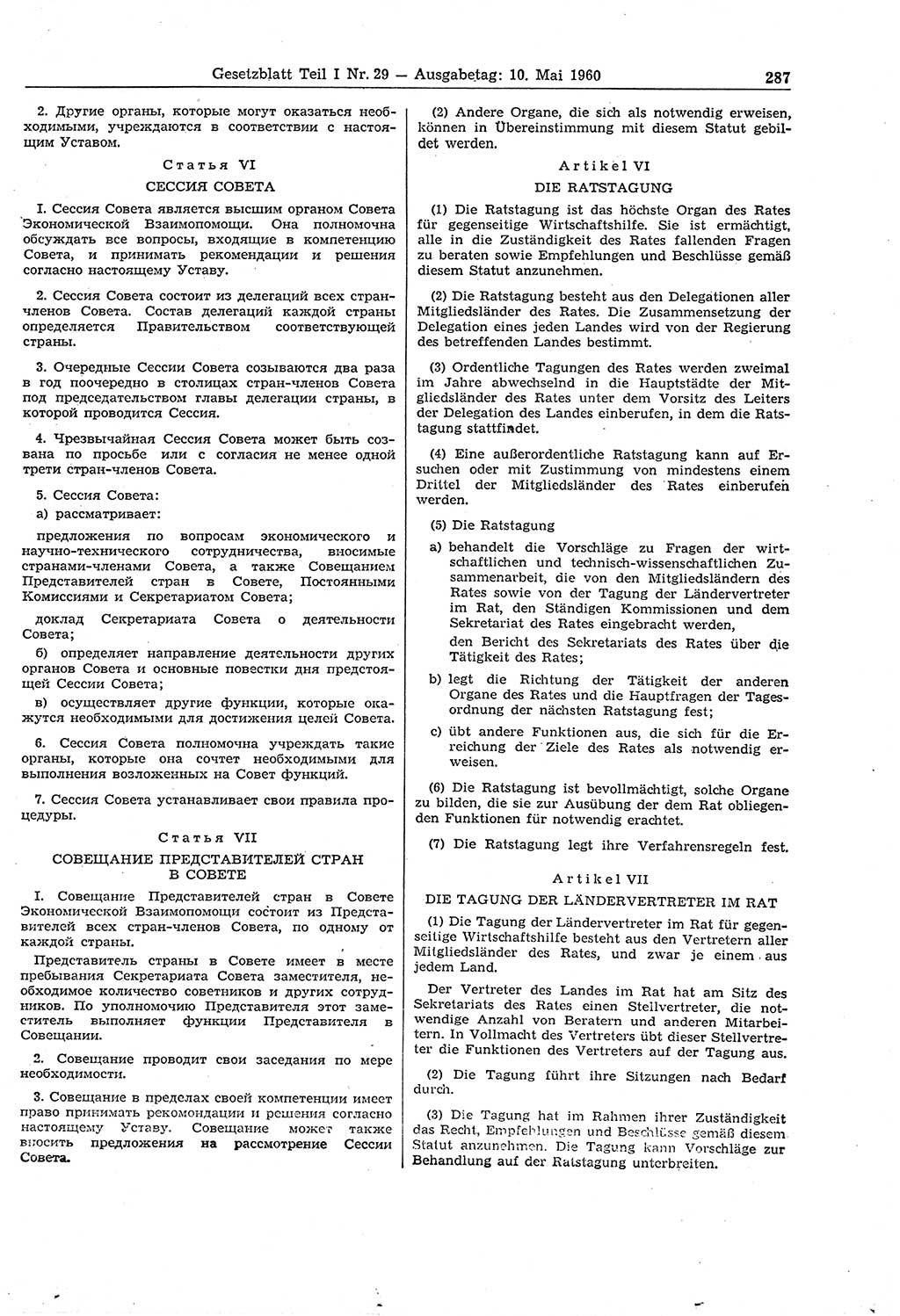 Gesetzblatt Teil I Nr. 29 — Ausgabetag: 10. Mai 1960

287

2. Другие органы, которые могут оказаться необходимыми, учреждаются в соответствии с настоящим Уставом.

Статья VI

СЕССИЯ СОВЕТА

I. Сессия Совета является высшим органом Совета Экономической Взаимопомощи. Она полномочна обсуждать все вопросы, входящие в компетенцию Совета, и принимать рекомендации и решения согласно настоящему Уставу.

2. Сессия Совета состоит из делегаций всех стран-членов Совета. Состав делегаций каждой страны определяется Правительством соответствующей страны.

3. Очередные Сессии Совета созываются два раза в год поочередно в столицах стран-членов Совета под председательством главы делегации страны, в которой проводится Сессия.

4. Чрезвычайная Сессия Совета может быть созвана по просьбе или с согласия не менее одной трети стран-членов Совета.

5. Сессия Совета:

а) рассматривает:

предложения по вопросам экономического и научно-технического сотрудничества, вносимые странами-членами Совета, а также Совещанием Представителей стран в Совете, Постоянными Комиссиями и Секретариатом Совета;

доклад Секретариата Совета о деятельности Совета;

б) определяет направление деятельности других органов Совета и основные повестки дня предстоящей Сессии Совета;

в) осуществляет другие функции, которые окажутся необходимыми для достижения целей Совета.

6. Сессия Совета полномочна учреждать такие органы, которые она сочтет необходимыми для выполнения возложенных на Совет функций.

7. Сессия Совета устанавливает свои правила процедуры.

Статья VII

СОВЕЩАНИЕ ПРЕДСТАВИТЕЛЕЙ СТРАН В СОВЕТЕ

I. Совещание Представителей стран в Совете Экономической Взаимопомощи состоит из Представителей всех стран-членов Совета, по одному от каждой страны.

Представитель страны в Совете имеет в месте пребывания Секретариата Совета заместителя, необходимое количество советников и других сотрудников. По уполномочию Представителя этот заместитель выполняет функции Представителя в Совещании.

2. Совещание проводит свои заседания по мере необходимости.

3. Совещание в пределах своей компетенции имеет право принимать рекомендации и решения согласно настоящему Уставу. Совещание может также вносить предложения на рассмотрение Сессии Совета.

(2) Andere Organe, die sich als notwendig erweisen, können in Übereinstimmung mit diesem Statut gebildet werden.

Artikel VI

DIE RATSTAGUNG

(1) Die Ratstagung ist das höchste Organ des Rates für gegenseitige Wirtschaftshilfe. Sie ist ermächtigt, alle in die Zuständigkeit des Rates fallenden Fragen zu beraten sowie Empfehlungen und Beschlüsse gemäß diesem Statut anzunehmen.

(2) Die Ratstagung besteht aus den Delegationen aller Mitgliedsländer des Rates. Die Zusammensetzung der Delegation eines jeden Landes wird von der Regierung des betreffenden Landes bestimmt.

(3) Ordentliche Tagungen des Rates werden zweimal im Jahre abwechselnd in die Hauptstädte der Mitgliedsländer des Rates unter dem Vorsitz des Leiters der Delegation des Landes einberufen, in dem die Ratstagung stattfindet.

(4) Eine außerordentliche Ratstagung kann auf Ersuchen oder mit Zustimmung von mindestens einem Drittel der Mitgliedsländer des Rates einberufen werden.

(5) Die Ratstagung

a) behandelt die Vorschläge zu Fragen der wirtschaftlichen und technisch-wissenschaftlichen Zusammenarbeit, die von den Mitgliedsländern des Rates sowie von der Tagung der Ländervertreter im Rat, den Ständigen Kommissionen und dem Sekretariat des Rates eingebracht werden,

den Bericht des Sekretariats des Rates über die Tätigkeit des Rates;

b) legt die Richtung der Tätigkeit der anderen Organe des Rates und die Hauptfragen der Tagesordnung der nächsten Ratstagung fest;

c) übt andere Funktionen aus, die sich für die Erreichung der Ziele des Rates als notwendig erweisen.

(6) Die Ratstagung ist bevollmächtigt, solche Organe zu bilden, die sie zur Ausübung der dem Rat obliegenden Funktionen für notwendig erachtet.

(7) Die Ratstagung legt ihre Verfahrensregeln fest.

Artikel VII

DIE TAGUNG DER LÄNDERVERTRETER IM RAT

(1) Die Tagung der Ländervertreter im Rat für gegenseitige Wirtschaftshilfe besteht aus den Vertretern aller Mitgliedsländer des Rates, und zwar je einem aus jedem Land.

Der Vertreter des Landes im Rat hat am Sitz des Sekretariats des Rates einen Stellvertreter, die notwendige Anzahl von Beratern und anderen Mitarbeitern. In Vollmacht des Vertreters übt dieser Stellvertreter die Funktionen des Vertreters auf der Tagung aus.

(2) Die Tagung führt ihre Sitzungen nach Bedarf durch.

(3) Die Tagung hat im Rahmen ihrer Zuständigkeit das Recht, Empfehlungen und Beschlüsse gemäß diesem Statut anzunehmen. Die Tagung kann Vorschläge zur Behandlung auf der Ratstagung unterbreiten.